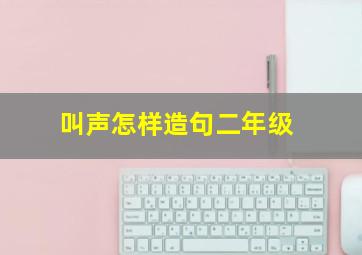 叫声怎样造句二年级